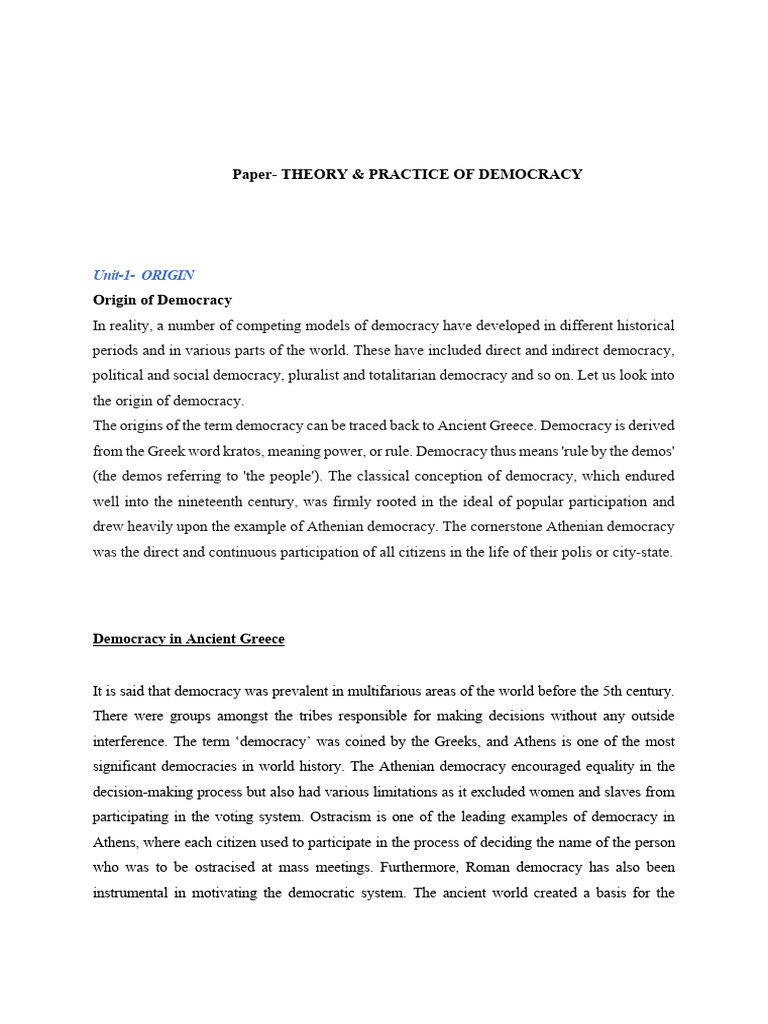 Paper- THEORY & PRACTICE OF DEMOCRACY

Unit-1- ORIGIN

Origin of Democracy

In reality, a number of competing models of democracy have developed in different historical periods and in various parts of the world. These have included direct and indirect democracy, political and social democracy, pluralist and totalitarian democracy and so on. Let us look into the origin of democracy.

The origins of the term democracy can be traced back to Ancient Greece. Democracy is derived from the Greek word kratos, meaning power, or rule. Democracy thus means 'rule by the demos' (the demos referring to 'the people'). The classical conception of democracy, which endured well into the nineteenth century, was firmly rooted in the ideal of popular participation and drew heavily upon the example of Athenian democracy. The cornerstone Athenian democracy was the direct and continuous participation of all citizens in the life of their polis or city-state.

Democracy in Ancient Greece

It is said that democracy was prevalent in multifarious areas of the world before the 5th century. There were groups amongst the tribes responsible for making decisions without any outside interference. The term ‘democracy’ was coined by the Greeks, and Athens is one of the most significant democracies in world history. The Athenian democracy encouraged equality in the decision-making process but also had various limitations as it excluded women and slaves from participating in the voting system. Ostracism is one of the leading examples of democracy in Athens, where each citizen used to participate in the process of deciding the name of the person who was to be ostracised at mass meetings. Furthermore, Roman democracy has also been instrumental in motivating the democratic system. The ancient world created a basis for the